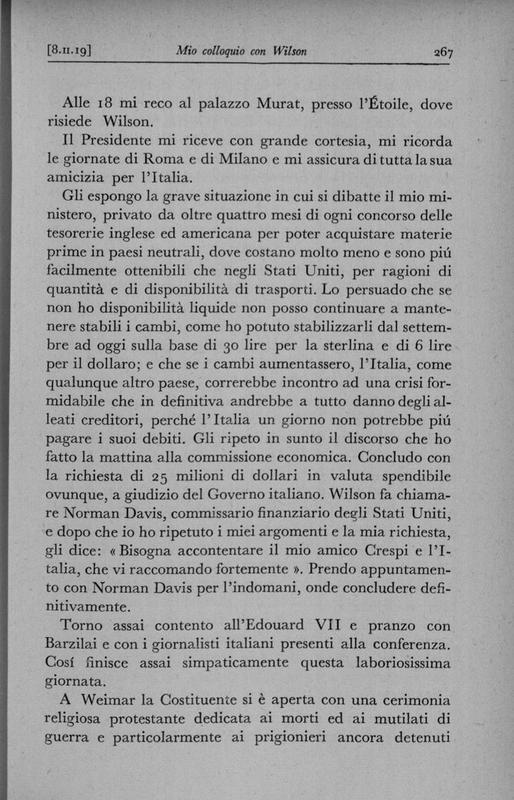 [8.II.19]    Mio colloquio con Wilson    267

Alle 18 mi reco al palazzo Murat, presso l'Étoile, dove risiede Wilson.

Il Presidente mi riceve con grande cortesia, mi ricorda le giornate di Roma e di Milano e mi assicura di tutta la sua amicizia per l'Italia.

Gli espongo la grave situazione in cui si dibatte il mio ministero, privato da oltre quattro mesi di ogni concorso delle tesorerie inglese ed americana per poter acquistare materie prime in paesi neutrali, dove costano molto meno e sono piú facilmente ottenibili che negli Stati Uniti, per ragioni di quantità e di disponibilità di trasporti. Lo persuado che se non ho disponibilità liquide non posso continuare a mantenere stabili i cambi, come ho potuto stabilizzarli dal settembre ad oggi sulla base di 30 lire per la sterlina e di 6 lire per il dollaro; e che se i cambi aumentassero, l'Italia, come qualunque altro paese, correrebbe incontro ad una crisi formidabile che in definitiva andrebbe a tutto danno degli alleati creditori, perché l'Italia un giorno non potrebbe piú pagare i suoi debiti. Gli ripeto in sunto il discorso che ho fatto la mattina alla commissione economica. Concludo con la richiesta di 25 milioni di dollari in valuta spendibile ovunque, a giudizio del Governo italiano. Wilson fa chiamare Norman Davis, commissario finanziario degli Stati Uniti, e dopo che io ho ripetuto i miei argomenti e la mia richiesta, gli dice: « Bisogna accontentare il mio amico Crespi e l'Italia, che vi raccomando fortemente ». Prendo appuntamento con Norman Davis per l'indomani, onde concludere definitivamente.

Torno assai contento all'Edouard VII e pranzo con Barzilai e con i giornalisti italiani presenti alla conferenza. Cosí finisce assai simpaticamente questa laboriosissima giornata.

A Weimar la Costituente si è aperta con una cerimonia religiosa protestante dedicata ai morti ed ai mutilati di guerra e particolarmente ai prigionieri ancora detenuti